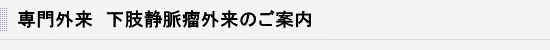 専門外来　下肢静脈瘤外来のご案内